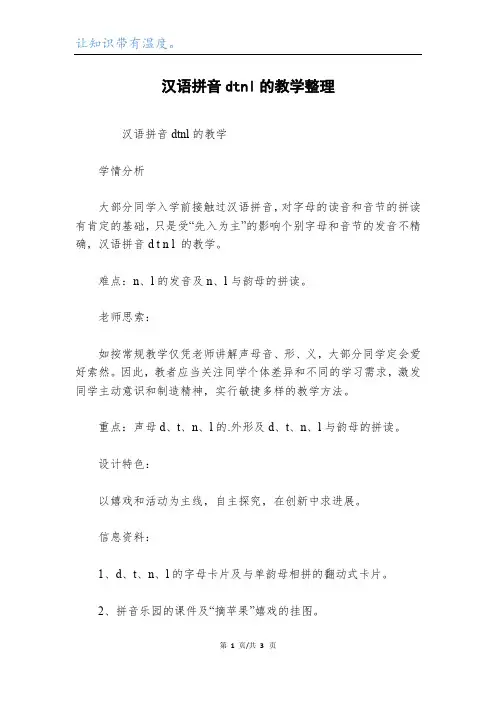 让知识带有温度。

汉语拼音 dtnl 的教学整理

汉语拼音 dtnl 的教学

学情分析

大部分同学入学前接触过汉语拼音，对字母的读音和音节的拼读有肯定的基础，只是受“先入为主”的影响个别字母和音节的发音不精确，汉语拼音 d t n l 的教学。

难点：n、l 的发音及 n、l 与韵母的拼读。

老师思索：

如按常规教学仅凭老师讲解声母音、形、义，大部分同学定会爱好索然。因此，教者应当关注同学个体差异和不同的学习需求，激发同学主动意识和制造精神，实行敏捷多样的教学方法。

重点：声母 d、t、n、l 的.外形及 d、t、n、l 与韵母的拼读。

设计特色：

以嬉戏和活动为主线，自主探究，在创新中求进展。

信息资料：

1、d、t、n、l 的字母卡片及与单韵母相拼的翻动式卡片。

2、拼音乐园的课件及“摘苹果”嬉戏的挂图。

第 1 页/共 3 页